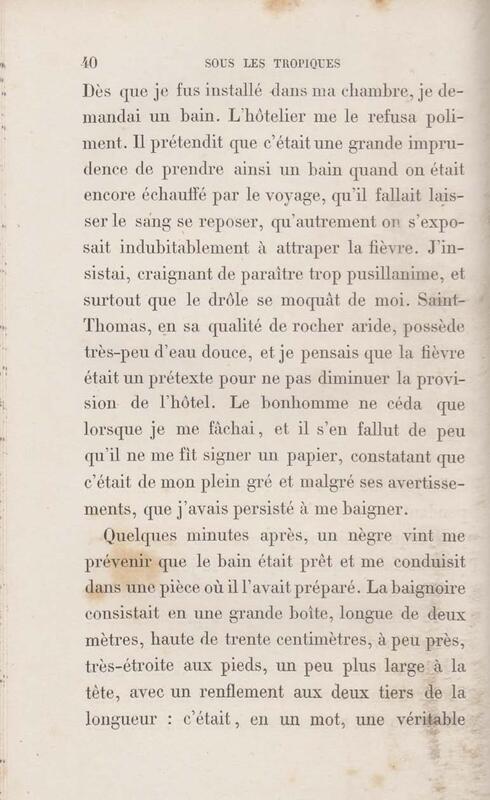 40 SOUS LES TROPIQUES

Dès que je fus installé dans ma chambre, je demandai un bain. L'hôtelier me le refusa poliment. Il prétendit que c'était une grande imprudence de prendre ainsi un bain quand on était encore échauffé par le voyage, qu'il fallait laisser le sang se reposer, qu'autrement on s'exposait indubitablement à attraper la fièvre. J'insistai, craignant de paraître trop pusillanime, et surtout que le drôle se moquât de moi. Saint-Thomas, en sa qualité de rocher aride, possède très-peu d'eau douce, et je pensais que la fièvre était un prétexte pour ne pas diminuer la provision de l'hôtel. Le bonhomme ne céda que lorsque je me fâchai, et il s'en fallut de peu qu'il ne me fît signer un papier, constatant que c'était de mon plein gré et malgré ses avertissements, que j'avais persisté à me baigner.

Quelques minutes après, un nègre vint me prévenir que le bain était prêt et me conduisit dans une pièce où il l'avait préparé. La baignoire consistait en une grande boîte, longue de deux mètres, haute de trente centimètres, à peu près, très-étroite aux pieds, un peu plus large à la tête, avec un renflement aux deux tiers de la longueur : c'était, en un mot, une véritable